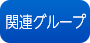 関連グループ